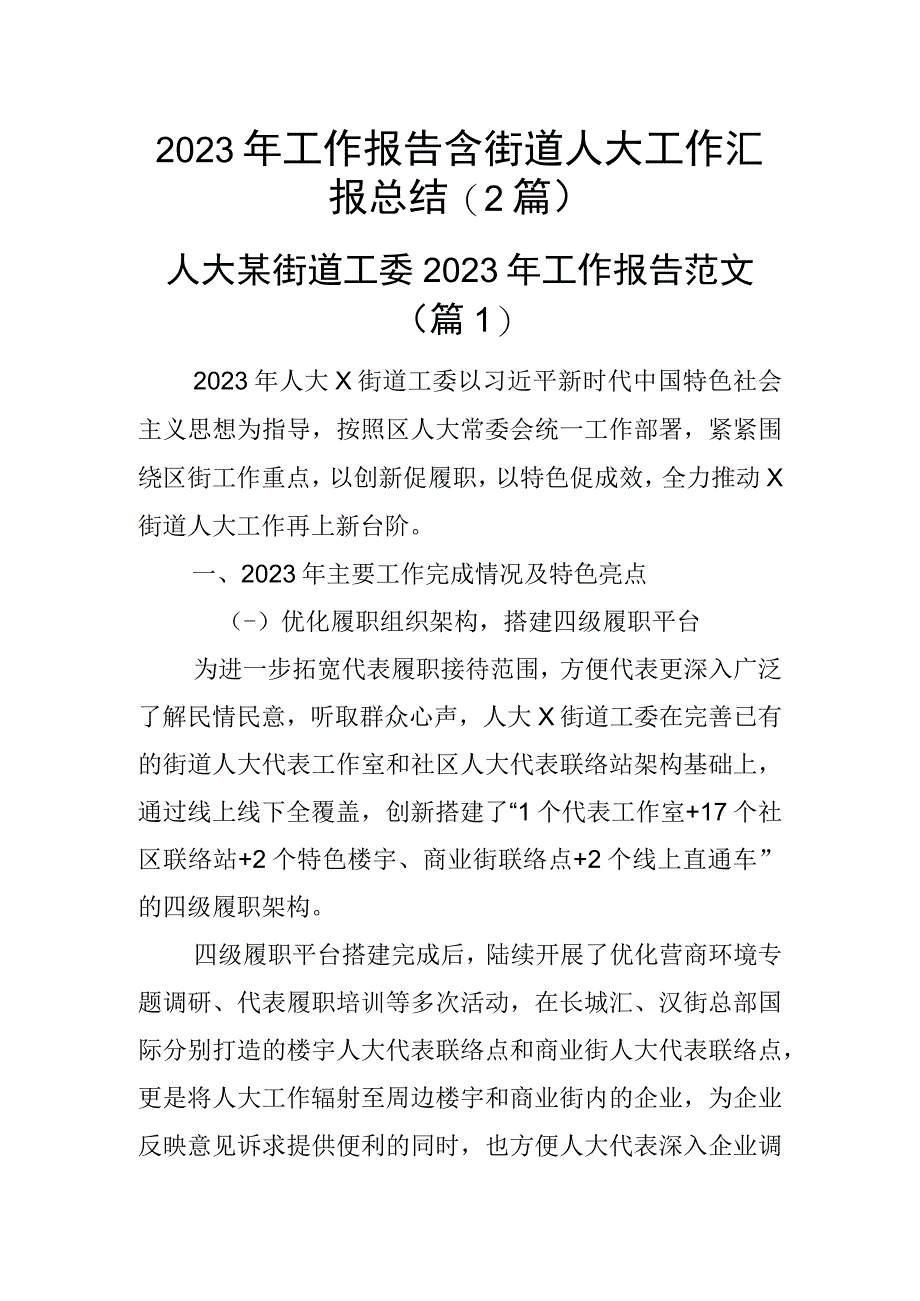 2023年工作报告含街道人大工作汇报总结（2篇）

人大某街道工委2023年工作报告范文（篇1）

2023年人大X街道工委以习近平新时代中国特色社会主义思想为指导，按照区人大常委会统一工作部署，紧紧围绕区街工作重点，以创新促履职，以特色促成效，全力推动X街道人大工作再上新台阶。

一、2023年主要工作完成情况及特色亮点

（一）优化履职组织架构，搭建四级履职平台

为进一步拓宽代表履职接待范围，方便代表更深入广泛了解民情民意，听取群众心声，人大X街道工委在完善已有的街道人大代表工作室和社区人大代表联络站架构基础上，通过线上线下全覆盖，创新搭建了“1个代表工作室+17个社区联络站+2个特色楼宇、商业街联络点+2个线上直通车”的四级履职架构。

四级履职平台搭建完成后，陆续开展了优化营商环境专题调研、代表履职培训等多次活动，在长城汇、汉街总部国际分别打造的楼宇人大代表联络点和商业街人大代表联络点，更是将人大工作辐射至周边楼宇和商业街内的企业，为企业反映意见诉求提供便利的同时，也方便人大代表深入企业调